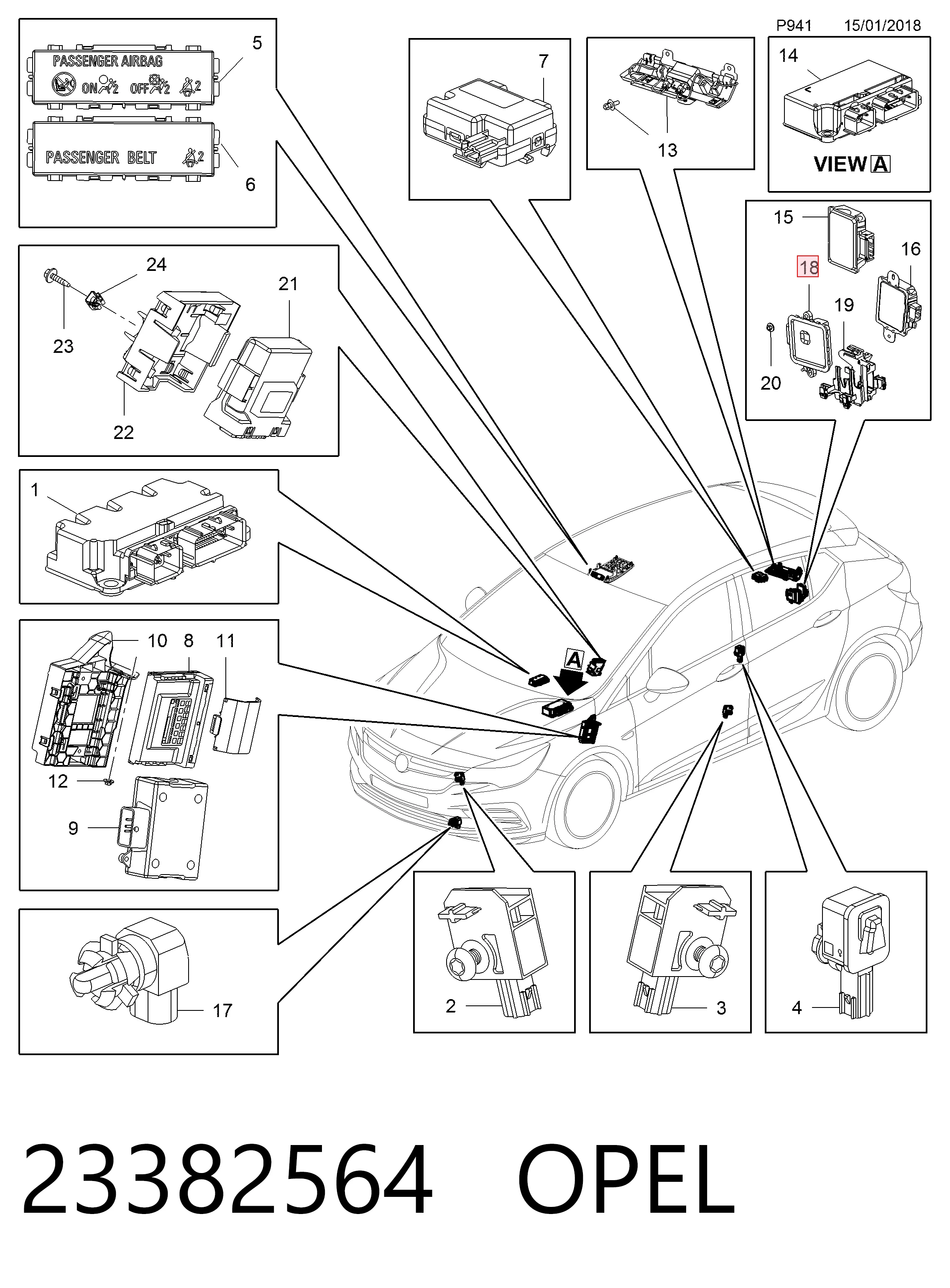 P941 15/01/2018

PASSENGER AIRBAG
ON 2 OFF 2 2

5

PASSENGER BELT 2

6

7

13

14

VIEW A

15

16

18

19

20

24

21

23

22

1

10 8 11

12

9

A

17

2

3

4

23382564 OPEL